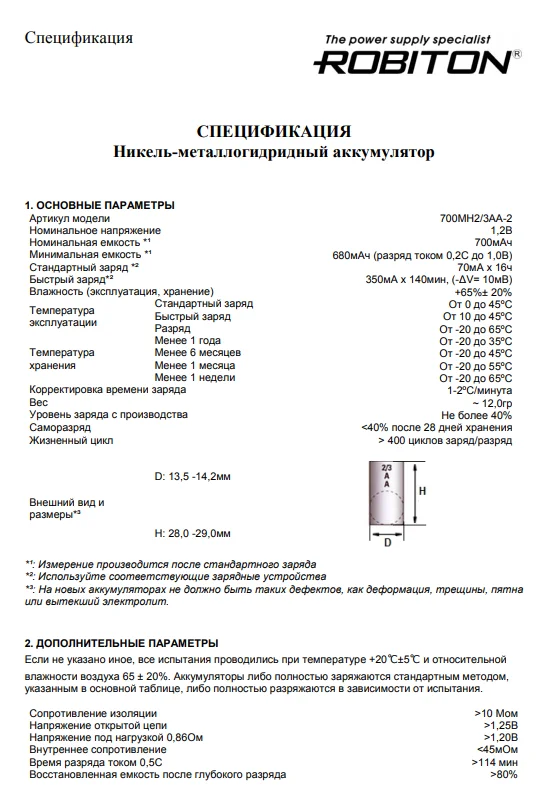 Спецификация

The power supply specialist
ROBITON®

СПЕЦИФИКАЦИЯ
Никель-металлогидридный аккумулятор

1. ОСНОВНЫЕ ПАРАМЕТРЫ

| | | |
|---|---|---|
| Артикул модели | | 700MH2/3AA-2 |
| Номинальное напряжение | | 1,2В |
| Номинальная емкость *1 | | 700мАч |
| Минимальная емкость *1 | | 680мАч (разряд током 0,2С до 1,0В) |
| Стандартный заряд *2 | | 70мА х 16ч |
| Быстрый заряд*2 | | 350мА х 140мин, (-ΔV= 10мВ) |
| Влажность (эксплуатация, хранение) | | +65%± 20% |
| Температура эксплуатации | Стандартный заряд | От 0 до 45ºС |
| | Быстрый заряд | От 10 до 45ºС |
| | Разряд | От -20 до 65ºС |
| Температура хранения | Менее 1 года | От -20 до 35ºС |
| | Менее 6 месяцев | От -20 до 45ºС |
| | Менее 1 месяца | От -20 до 55ºС |
| | Менее 1 недели | От -20 до 65ºС |
| Корректировка времени заряда | | 1-2ºС/минута |
| Вес | | ~ 12,0гр |
| Уровень заряда с производства | | Не более 40% |
| Саморазряд | | <40% после 28 дней хранения |
| Жизненный цикл | | > 400 циклов заряд/разряд |

Внешний вид и размеры*3
D: 13,5 -14,2мм
H: 28,0 -29,0мм
2/3 A A
H
D

*1: Измерение производится после стандартного заряда
*2: Используйте соответствующие зарядные устройства
*3: На новых аккумуляторах не должно быть таких дефектов, как деформация, трещины, пятна или вытекший электролит.

2. ДОПОЛНИТЕЛЬНЫЕ ПАРАМЕТРЫ
Если не указано иное, все испытания проводились при температуре +20℃±5℃ и относительной влажности воздуха 65 ± 20%. Аккумуляторы либо полностью заряжаются стандартным методом, указанным в основной таблице, либо полностью разряжаются в зависимости от испытания.

| | |
|---|---|
| Сопротивление изоляции | >10 Мом |
| Напряжение открытой цепи | >1,25В |
| Напряжение под нагрузкой 0,86Ом | >1,20В |
| Внутреннее сопротивление | <45мОм |
| Время разряда током 0,5С | >114 мин |
| Восстановленная емкость после глубокого разряда | >80% |